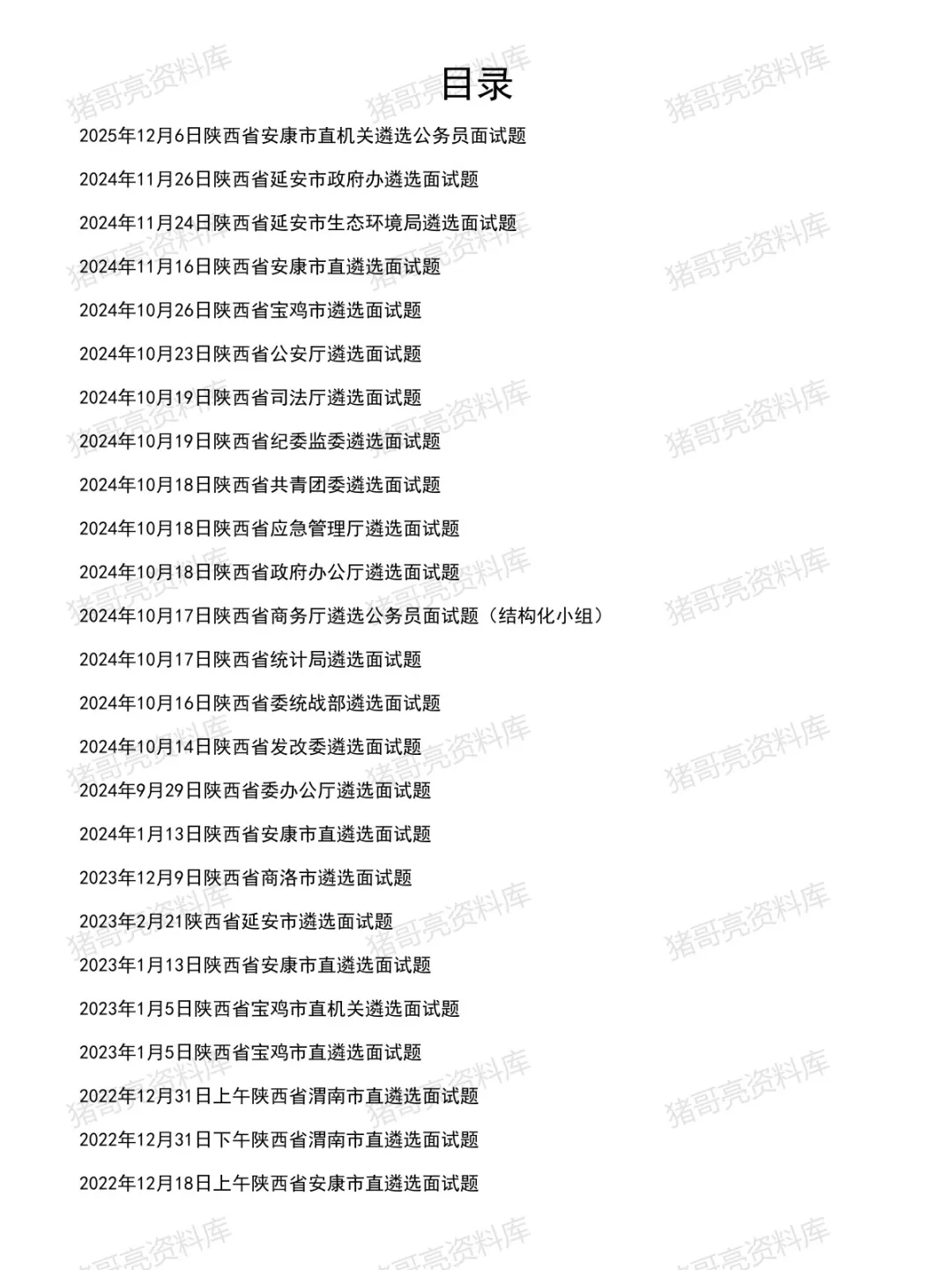 目录

2025年12月6日陕西省安康市直机关遴选公务员面试题

2024年11月26日陕西省延安市政府办遴选面试题

2024年11月24日陕西省延安市生态环境局遴选面试题

2024年11月16日陕西省安康市直遴选面试题

2024年10月26日陕西省宝鸡市遴选面试题

2024年10月23日陕西省公安厅遴选面试题

2024年10月19日陕西省司法厅遴选面试题

2024年10月19日陕西省纪委监委遴选面试题

2024年10月18日陕西省共青团委遴选面试题

2024年10月18日陕西省应急管理厅遴选面试题

2024年10月18日陕西省政府办公厅遴选面试题

2024年10月17日陕西省商务厅遴选公务员面试题（结构化小组）

2024年10月17日陕西省统计局遴选面试题

2024年10月16日陕西省委统战部遴选面试题

2024年10月14日陕西省发改委遴选面试题

2024年9月29日陕西省委办公厅遴选面试题

2024年1月13日陕西省安康市直遴选面试题

2023年12月9日陕西省商洛市遴选面试题

2023年2月21陕西省延安市遴选面试题

2023年1月13日陕西省安康市直遴选面试题

2023年1月5日陕西省宝鸡市直机关遴选面试题

2023年1月5日陕西省宝鸡市直遴选面试题

2022年12月31日上午陕西省渭南市直遴选面试题

2022年12月31日下午陕西省渭南市直遴选面试题

2022年12月18日上午陕西省安康市直遴选面试题

猪哥亮资料库